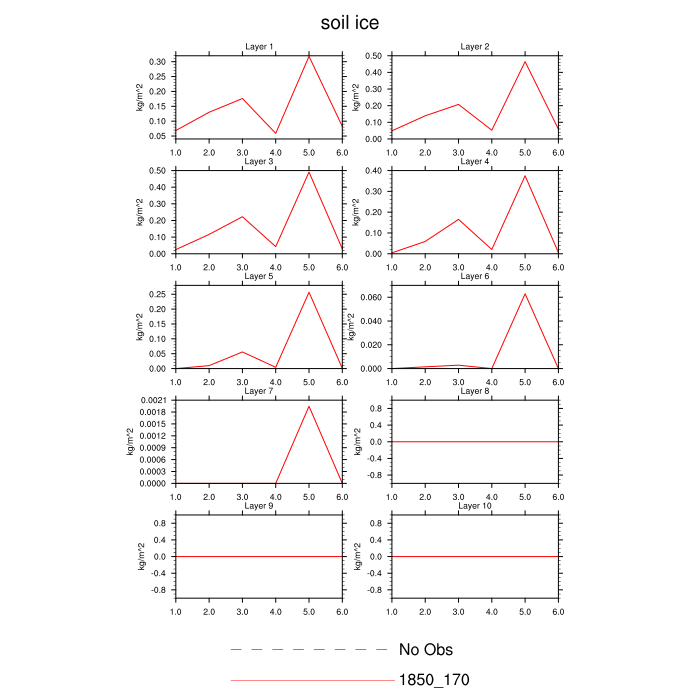 soil ice

Layer 1
kg/m^2
0.30
0.25
0.20
0.15
0.10
0.05
1.0 2.0 3.0 4.0 5.0 6.0

Layer 2
kg/m^2
0.50
0.40
0.30
0.20
0.10
0.00
1.0 2.0 3.0 4.0 5.0 6.0

Layer 3
kg/m^2
0.50
0.40
0.30
0.20
0.10
0.00
1.0 2.0 3.0 4.0 5.0 6.0

Layer 4
kg/m^2
0.40
0.30
0.20
0.10
0.00
1.0 2.0 3.0 4.0 5.0 6.0

Layer 5
kg/m^2
0.25
0.20
0.15
0.10
0.05
0.00
1.0 2.0 3.0 4.0 5.0 6.0

Layer 6
kg/m^2
0.060
0.040
0.020
0.000
1.0 2.0 3.0 4.0 5.0 6.0

Layer 7
kg/m^2
0.0021
0.0018
0.0015
0.0012
0.0009
0.0006
0.0003
0.0000
1.0 2.0 3.0 4.0 5.0 6.0

Layer 8
kg/m^2
0.8
0.4
0.0
-0.4
-0.8
1.0 2.0 3.0 4.0 5.0 6.0

Layer 9
kg/m^2
0.8
0.4
0.0
-0.4
-0.8
1.0 2.0 3.0 4.0 5.0 6.0

Layer 10
kg/m^2
0.8
0.4
0.0
-0.4
-0.8
1.0 2.0 3.0 4.0 5.0 6.0

No Obs
1850_170